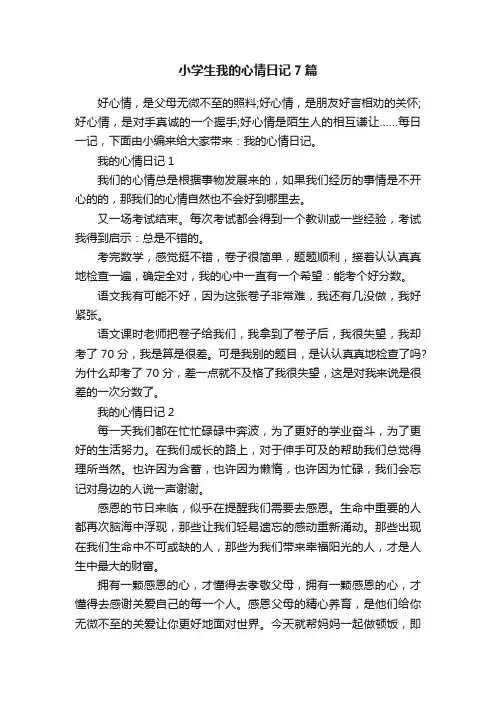 小学生我的心情日记 7 篇

好心情，是父母无微不至的照料;好心情，是朋友好言相劝的关怀;好心情，是对手真诚的一个握手;好心情是陌生人的相互谦让……每日一记，下面由小编来给大家带来：我的心情日记。

我的心情日记 1

我们的心情总是根据事物发展来的，如果我们经历的事情是不开心的的，那我们的心情自然也不会好到哪里去。

又一场考试结束。每次考试都会得到一个教训或一些经验，考试我得到启示：总是不错的。

考完数学，感觉挺不错，卷子很简单，题题顺利，接着认认真真地检查一遍，确定全对，我的心中一直有一个希望：能考个好分数。

语文我有可能不好，因为这张卷子非常难，我还有几没做，我好紧张。

语文课时老师把卷子给我们，我拿到了卷子后，我很失望，我却考了 70 分，我是算是很差。可是我别的题目，是认认真真地检查了吗?为什么却考了 70 分，差一点就不及格了我很失望，这是对我来说是很差的一次分数了。

我的心情日记 2

每一天我们都在忙忙碌碌中奔波，为了更好的学业奋斗，为了更好的生活努力。在我们成长的路上，对于伸手可及的帮助我们总觉得理所当然。也许因为含蓄，也许因为懒惰，也许因为忙碌，我们会忘记对身边的人说一声谢谢。

感恩的节日来临，似乎在提醒我们需要去感恩。生命中重要的人都再次脑海中浮现，那些让我们轻易遗忘的感动重新涌动。那些出现在我们生命中不可或缺的人，那些为我们带来幸福阳光的人，才是人生中最大的财富。

拥有一颗感恩的心，才懂得去孝敬父母，拥有一颗感恩的心，才懂得去感谢关爱自己的每一个人。感恩父母的精心养育，是他们给你无微不至的关爱让你更好地面对世界。今天就帮妈妈一起做顿饭，即